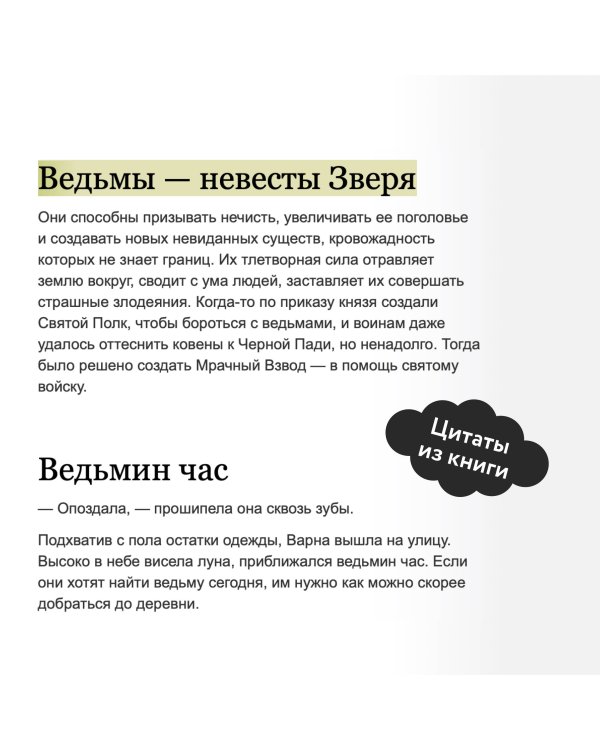 Ведьмы — невесты Зверя

Они способны призывать нечисть, увеличивать ее поголовье и создавать новых невиданных существ, кровожадность которых не знает границ. Их тлетворная сила отравляет землю вокруг, сводит с ума людей, заставляет их совершать страшные злодеяния. Когда-то по приказу князя создали Святой Полк, чтобы бороться с ведьмами, и воинам даже удалось оттеснить ковены к Черной Пади, но ненадолго. Тогда было решено создать Мрачный Взвод — в помощь святому войску.

Цитаты из книги

Ведьмин час

— Опоздала, — прошипела она сквозь зубы.

Подхватив с пола остатки одежды, Варна вышла на улицу. Высоко в небе висела луна, приближался ведьмин час. Если они хотят найти ведьму сегодня, им нужно как можно скорее добраться до деревни.